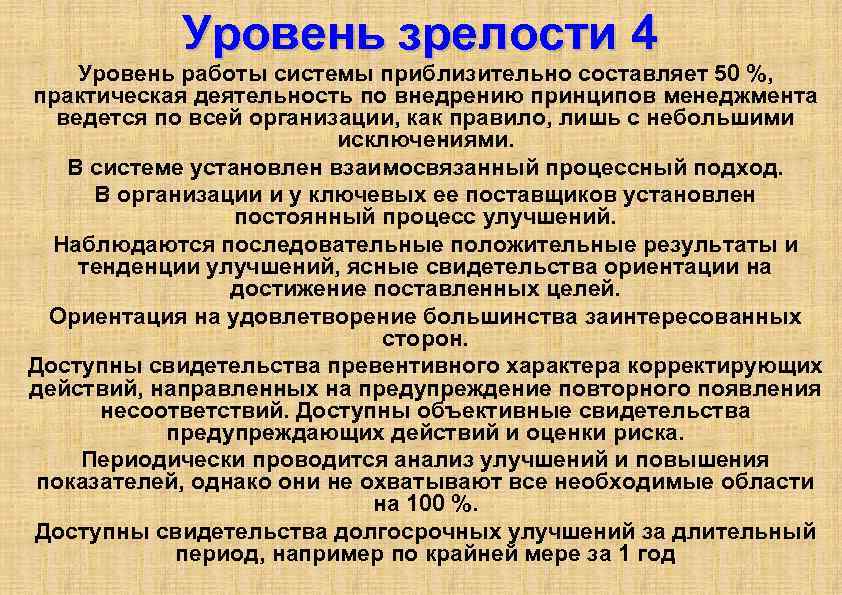 Уровень зрелости 4

Уровень работы системы приблизительно составляет 50 %, практическая деятельность по внедрению принципов менеджмента ведется по всей организации, как правило, лишь с небольшими исключениями.

В системе установлен взаимосвязанный процессный подход.

В организации и у ключевых ее поставщиков установлен постоянный процесс улучшений.

Наблюдаются последовательные положительные результаты и тенденции улучшений, ясные свидетельства ориентации на достижение поставленных целей.

Ориентация на удовлетворение большинства заинтересованных сторон.

Доступны свидетельства превентивного характера корректирующих действий, направленных на предупреждение повторного появления несоответствий. Доступны объективные свидетельства предупреждающих действий и оценки риска.

Периодически проводится анализ улучшений и повышения показателей, однако они не охватывают все необходимые области на 100 %.

Доступны свидетельства долгосрочных улучшений за длительный период, например по крайней мере за 1 год